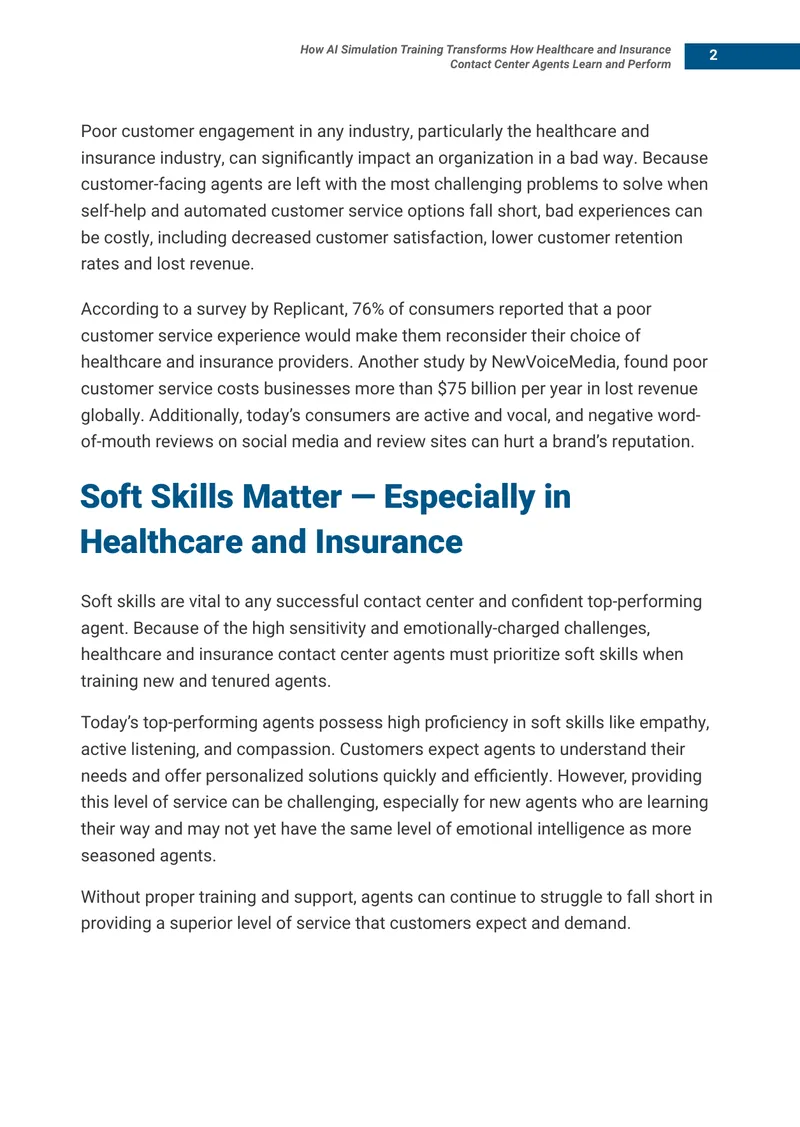 How AI Simulation Training Transforms How Healthcare and Insurance Contact Center Agents Learn and Perform

2

Poor customer engagement in any industry, particularly the healthcare and insurance industry, can significantly impact an organization in a bad way. Because customer-facing agents are left with the most challenging problems to solve when self-help and automated customer service options fall short, bad experiences can be costly, including decreased customer satisfaction, lower customer retention rates and lost revenue.

According to a survey by Replicant, 76% of consumers reported that a poor customer service experience would make them reconsider their choice of healthcare and insurance providers. Another study by NewVoiceMedia, found poor customer service costs businesses more than $75 billion per year in lost revenue globally. Additionally, today's consumers are active and vocal, and negative word-of-mouth reviews on social media and review sites can hurt a brand's reputation.

Soft Skills Matter — Especially in Healthcare and Insurance

Soft skills are vital to any successful contact center and confident top-performing agent. Because of the high sensitivity and emotionally-charged challenges, healthcare and insurance contact center agents must prioritize soft skills when training new and tenured agents.

Today's top-performing agents possess high proficiency in soft skills like empathy, active listening, and compassion. Customers expect agents to understand their needs and offer personalized solutions quickly and efficiently. However, providing this level of service can be challenging, especially for new agents who are learning their way and may not yet have the same level of emotional intelligence as more seasoned agents.

Without proper training and support, agents can continue to struggle to fall short in providing a superior level of service that customers expect and demand.